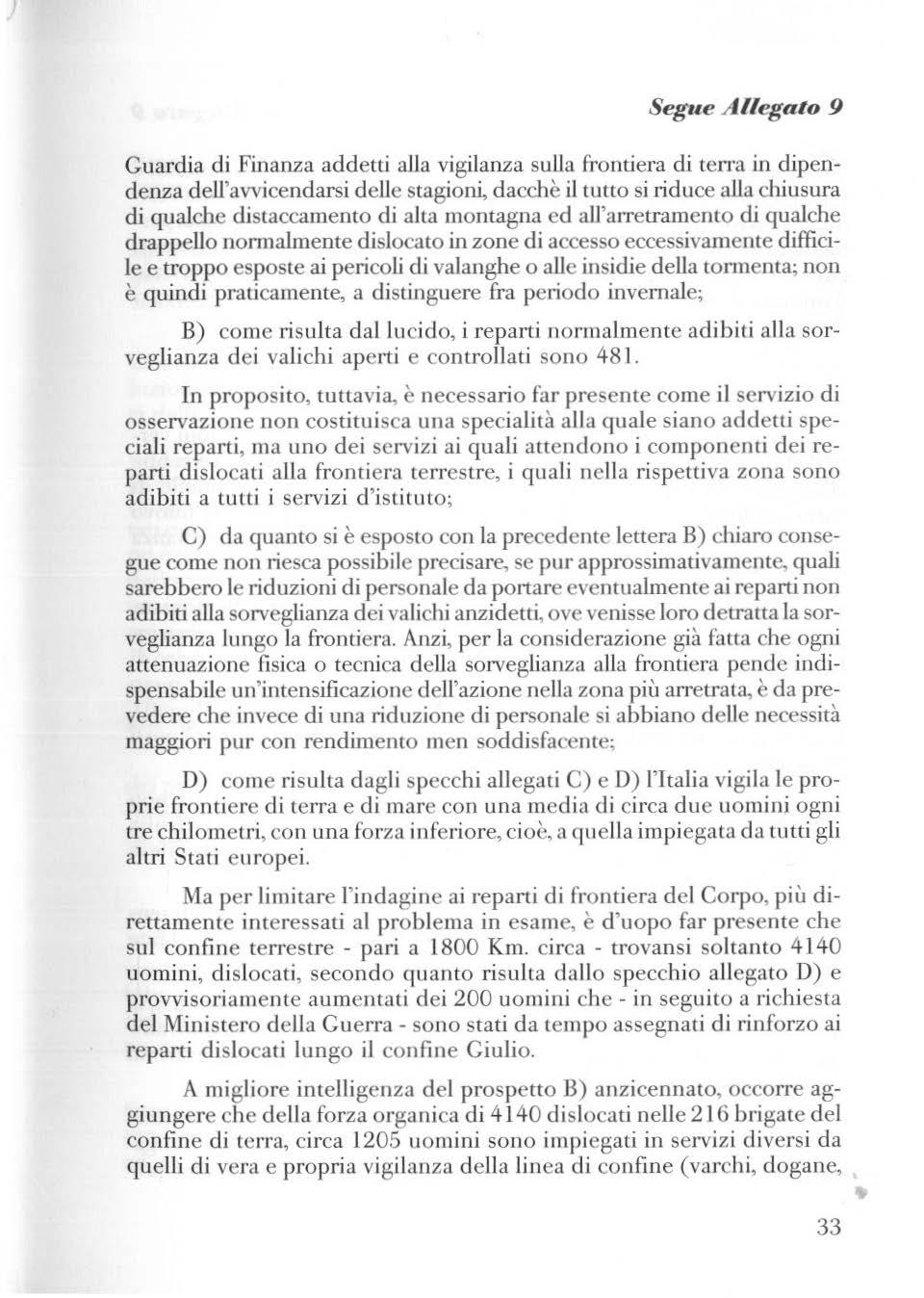 Segue Allegato 9

Guardia di Finanza addetti alla vigilanza sulla frontiera di terra in dipendenza dell'avvicendarsi delle stagioni, dacchè il tutto si riduce alla chiusura di qualche distaccamento di alta montagna ed all'arretramento di qualche drappello normalmente dislocato in zone di accesso eccessivamente difficile e troppo esposte ai pericoli di valanghe o alle insidie della tormenta; non è quindi praticamente, a distinguere fra periodo invernale;

B) come risulta dal lucido, i reparti normalmente adibiti alla sorveglianza dei valichi aperti e controllati sono 481.

In proposito, tuttavia, è necessario far presente come il servizio di osservazione non costituisca una specialità alla quale siano addetti speciali reparti, ma uno dei servizi ai quali attendono i componenti dei reparti dislocati alla frontiera terrestre, i quali nella rispettiva zona sono adibiti a tutti i servizi d'istituto;

C) da quanto si è esposto con la precedente lettera B) chiaro consegue come non riesca possibile precisare, se pur approssimativamente, quali sarebbero le riduzioni di personale da portare eventualmente ai reparti non adibiti alla sorveglianza dei valichi anzidetti, ove venisse loro detratta la sorveglianza lungo la frontiera. Anzi, per la considerazione già fatta che ogni attenuazione fisica o tecnica della sorveglianza alla frontiera pende indispensabile un'intensificazione dell'azione nella zona più arretrata, è da prevedere che invece di una riduzione di personale si abbiano delle necessità maggiori pur con rendimento men soddisfacente;

D) come risulta dagli specchi allegati C) e D) l'Italia vigila le proprie frontiere di terra e di mare con una media di circa due uomini ogni tre chilometri, con una forza inferiore, cioè, a quella impiegata da tutti gli altri Stati europei.

Ma per limitare l'indagine ai reparti di frontiera del Corpo, più direttamente interessati al problema in esame, è d'uopo far presente che sul confine terrestre - pari a 1800 Km. circa - trovansi soltanto 4140 uomini, dislocati, secondo quanto risulta dallo specchio allegato D) e provvisoriamente aumentati dei 200 uomini che - in seguito a richiesta del Ministero della Guerra - sono stati da tempo assegnati di rinforzo ai reparti dislocati lungo il confine Giulio.

A migliore intelligenza del prospetto B) anzicennato, occorre aggiungere che della forza organica di 4140 dislocati nelle 216 brigate del confine di terra, circa 1205 uomini sono impiegati in servizi diversi da quelli di vera e propria vigilanza della linea di confine (varchi, dogane,

33